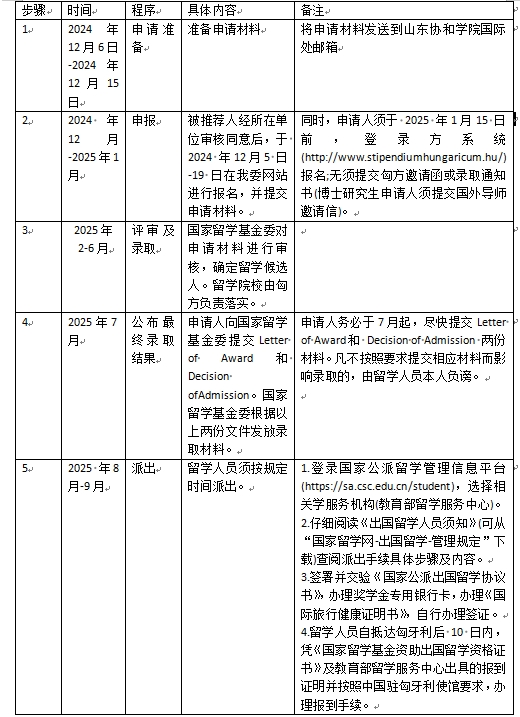 | 步骤 | 时间 | 程序 | 具体内容 | 备注 |
|---|---|---|---|---|
| 1 | 2024 年 12 月 6 日 -2024 年 12 月 15 日 | 申请准备 | 准备申请材料 | 将申请材料发送到山东协和学院国际处邮箱 |
| 2 | 2024 年 12 月 -2025 年 1 月 | 申报 | 被推荐人经所在单位审核同意后，于 2024 年 12 月 5 日 -19 日在我委网站进行报名，并提交申请材料。 | 同时，申请人须于 2025 年 1 月 15 日前，登录方系统 (http://www.stipendiumhungaricum.hu/) 报名;无须提交匈方邀请函或录取通知书(博士研究生申请人须提交国外导师邀请信)。 |
| 3 | 2025 年 2-6 月 | 评审及录取 | 国家留学基金委对申请材料进行审核，确定留学候选人。留学院校由匈方负责落实。 | |
| 4 | 2025 年 7 月 | 公布最终录取结果 | 申请人向国家留学基金委提交 Letter of Award 和 Decision ofAdmission。国家留学基金委根据以上两份文件发放录取材料。 | 申请人务必于 7 月起，尽快提交 Letter of Award 和 Decision of Admission 两份材料。凡不按照要求提交相应材料而影响录取的，由留学人员本人负责。 |
| 5 | 2025 年 8 月-9 月 | 派出 | 留学人员须按规定时间派出。 | 1.登录国家公派留学管理信息平台 (https://sa.csc.edu.cn/student)，选择相关学服务机构(教育部留学服务中心)。 2.仔细阅读《出国留学人员须知》(可从"国家留学网-出国留学-管理规定"下载)查阅派出手续具体步骤及内容。 3.签署并交验《国家公派出国留学协议书》办理奖学金专用银行卡，办理《国际旅行健康证明书》自行办理签证。 4.留学人员自抵达匈牙利后 10 日内，凭《国家留学基金资助出国留学资格证书》及教育部留学服务中心出具的报到证明并按照中国驻匈牙利使馆要求，办理报到手续。 |